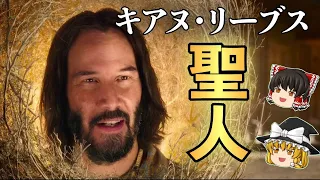 キアヌ・リーブス

聖人